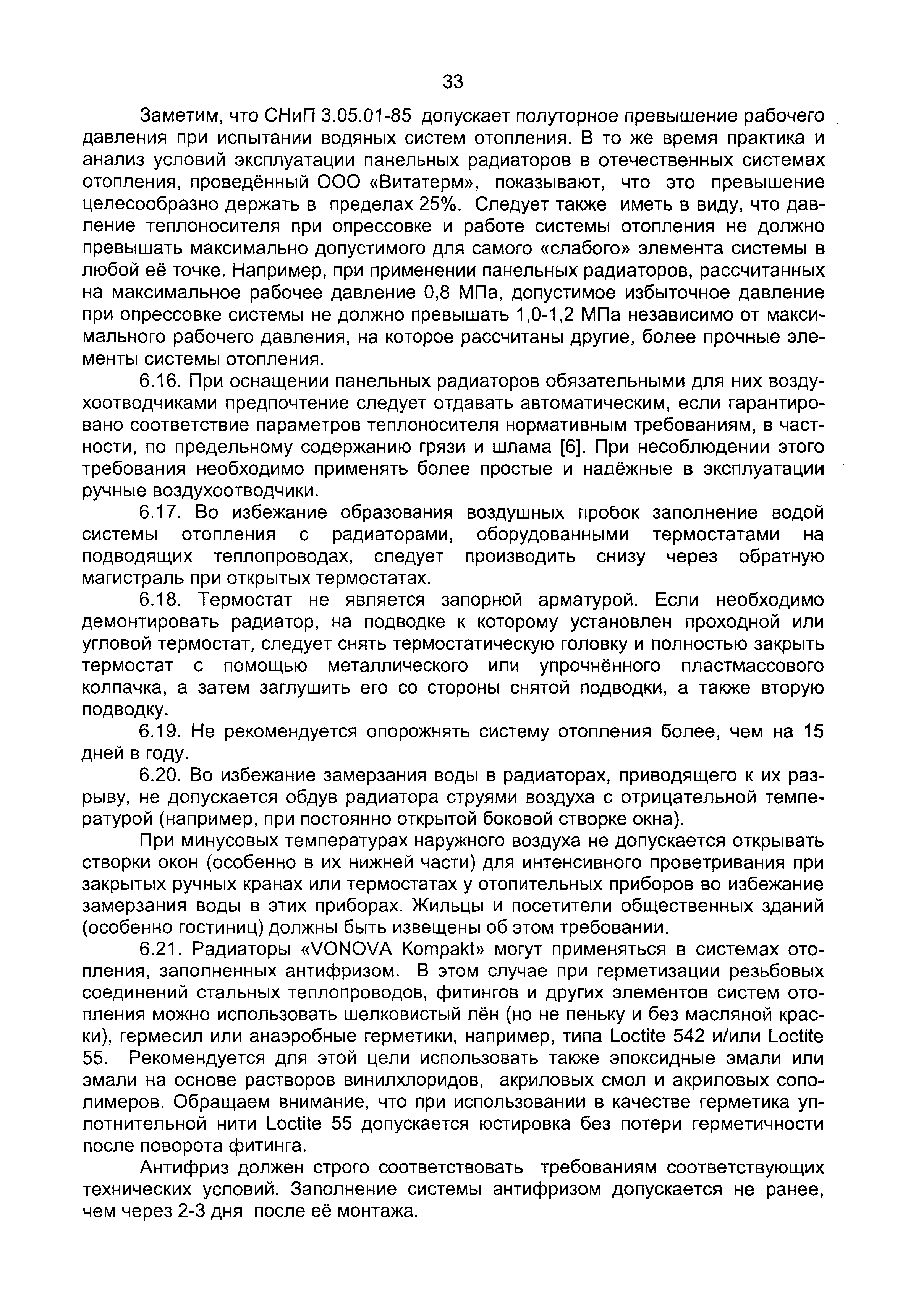 33

Заметим, что СНиП 3.05.01-85 допускает полуторное превышение рабочего давления при испытании водяных систем отопления. В то же время практика и анализ условий эксплуатации панельных радиаторов в отечественных системах отопления, проведённый ООО «Витатерм», показывают, что это превышение целесообразно держать в пределах 25%. Следует также иметь в виду, что давление теплоносителя при опрессовке и работе системы отопления не должно превышать максимально допустимого для самого «слабого» элемента системы в любой её точке. Например, при применении панельных радиаторов, рассчитанных на максимальное рабочее давление 0,8 МПа, допустимое избыточное давление при опрессовке системы не должно превышать 1,0-1,2 МПа независимо от максимального рабочего давления, на которое рассчитаны другие, более прочные элементы системы отопления.

6.16. При оснащении панельных радиаторов обязательными для них воздухоотводчиками предпочтение следует отдавать автоматическим, если гарантировано соответствие параметров теплоносителя нормативным требованиям, в частности, по предельному содержанию грязи и шлама [6]. При несоблюдении этого требования необходимо применять более простые и надёжные в эксплуатации ручные воздухоотводчики.

6.17. Во избежание образования воздушных пробок заполнение водой системы отопления с радиаторами, оборудованными термостатами на подводящих теплопроводах, следует производить снизу через обратную магистраль при открытых термостатах.

6.18. Термостат не является запорной арматурой. Если необходимо демонтировать радиатор, на подводке к которому установлен проходной или угловой термостат, следует снять термостатическую головку и полностью закрыть термостат с помощью металлического или упрочнённого пластмассового колпачка, а затем заглушить его со стороны снятой подводки, а также вторую подводку.

6.19. Не рекомендуется опорожнять систему отопления более, чем на 15 дней в году.

6.20. Во избежание замерзания воды в радиаторах, приводящего к их разрыву, не допускается обдув радиатора струями воздуха с отрицательной температурой (например, при постоянно открытой боковой створке окна).

При минусовых температурах наружного воздуха не допускается открывать створки окон (особенно в их нижней части) для интенсивного проветривания при закрытых ручных кранах или термостатах у отопительных приборов во избежание замерзания воды в этих приборах. Жильцы и посетители общественных зданий (особенно гостиниц) должны быть извещены об этом требовании.

6.21. Радиаторы «VONOVA Kompakt» могут применяться в системах отопления, заполненных антифризом. В этом случае при герметизации резьбовых соединений стальных теплопроводов, фитингов и других элементов систем отопления можно использовать шелковистый лён (но не пеньку и без масляной краски), гермесил или анаэробные герметики, например, типа Loctite 542 и/или Loctite 55. Рекомендуется для этой цели использовать также эпоксидные эмали или эмали на основе растворов винилхлоридов, акриловых смол и акриловых сополимеров. Обращаем внимание, что при использовании в качестве герметика уплотнительной нити Loctite 55 допускается юстировка без потери герметичности после поворота фитинга.

Антифриз должен строго соответствовать требованиям соответствующих технических условий. Заполнение системы антифризом допускается не ранее, чем через 2-3 дня после её монтажа.